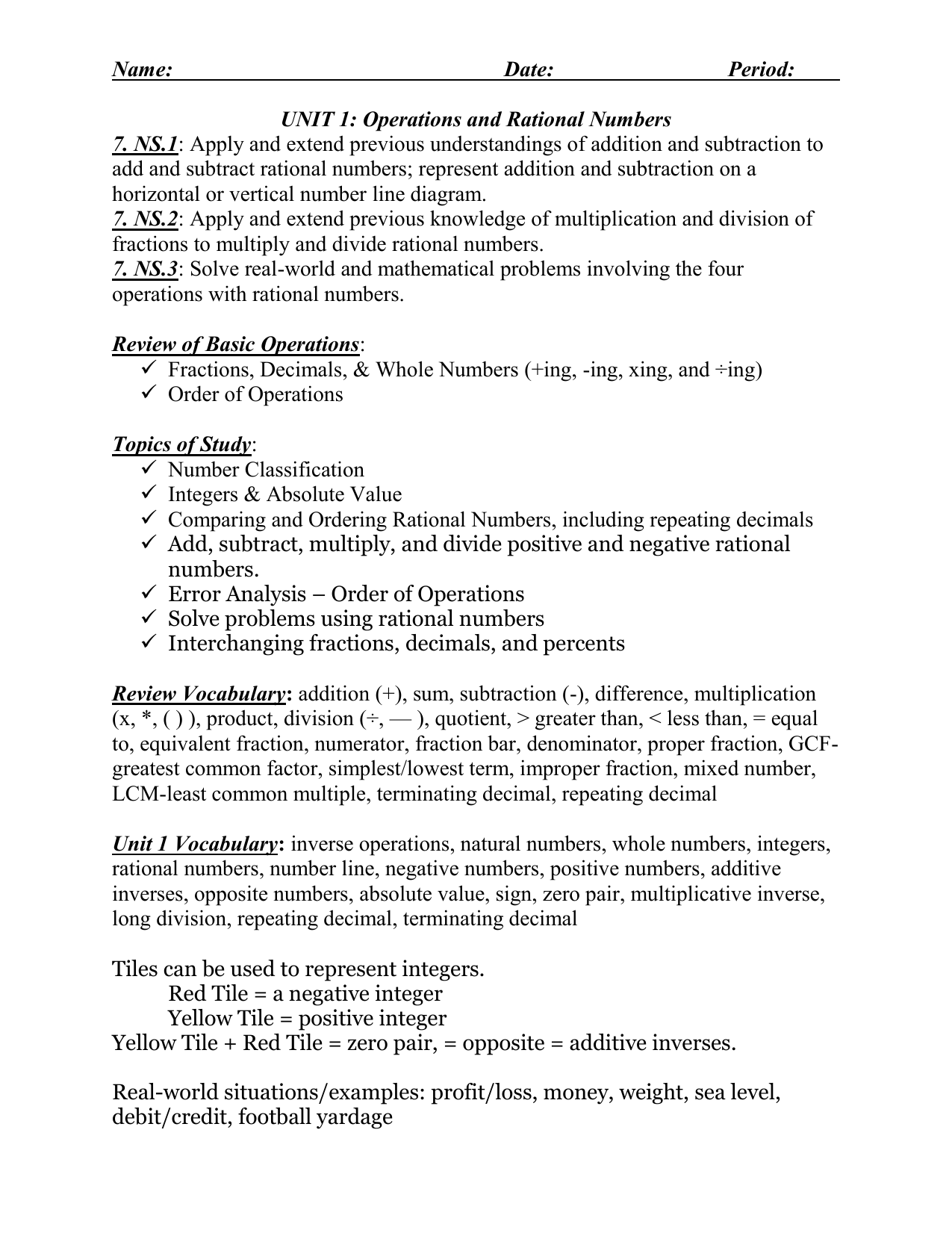 Name: Date: Period:

UNIT 1: Operations and Rational Numbers

7. NS.1: Apply and extend previous understandings of addition and subtraction to add and subtract rational numbers; represent addition and subtraction on a horizontal or vertical number line diagram.
7. NS.2: Apply and extend previous knowledge of multiplication and division of fractions to multiply and divide rational numbers.
7. NS.3: Solve real-world and mathematical problems involving the four operations with rational numbers.

Review of Basic Operations:
✓ Fractions, Decimals, & Whole Numbers (+ing, -ing, xing, and ÷ing)
✓ Order of Operations

Topics of Study:
✓ Number Classification
✓ Integers & Absolute Value
✓ Comparing and Ordering Rational Numbers, including repeating decimals
✓ Add, subtract, multiply, and divide positive and negative rational numbers.
✓ Error Analysis – Order of Operations
✓ Solve problems using rational numbers
✓ Interchanging fractions, decimals, and percents

Review Vocabulary: addition (+), sum, subtraction (-), difference, multiplication (x, *, ( ) ), product, division (÷, — ), quotient, > greater than, < less than, = equal to, equivalent fraction, numerator, fraction bar, denominator, proper fraction, GCF-greatest common factor, simplest/lowest term, improper fraction, mixed number, LCM-least common multiple, terminating decimal, repeating decimal

Unit 1 Vocabulary: inverse operations, natural numbers, whole numbers, integers, rational numbers, number line, negative numbers, positive numbers, additive inverses, opposite numbers, absolute value, sign, zero pair, multiplicative inverse, long division, repeating decimal, terminating decimal

Tiles can be used to represent integers.
Red Tile = a negative integer
Yellow Tile = positive integer
Yellow Tile + Red Tile = zero pair, = opposite = additive inverses.

Real-world situations/examples: profit/loss, money, weight, sea level, debit/credit, football yardage